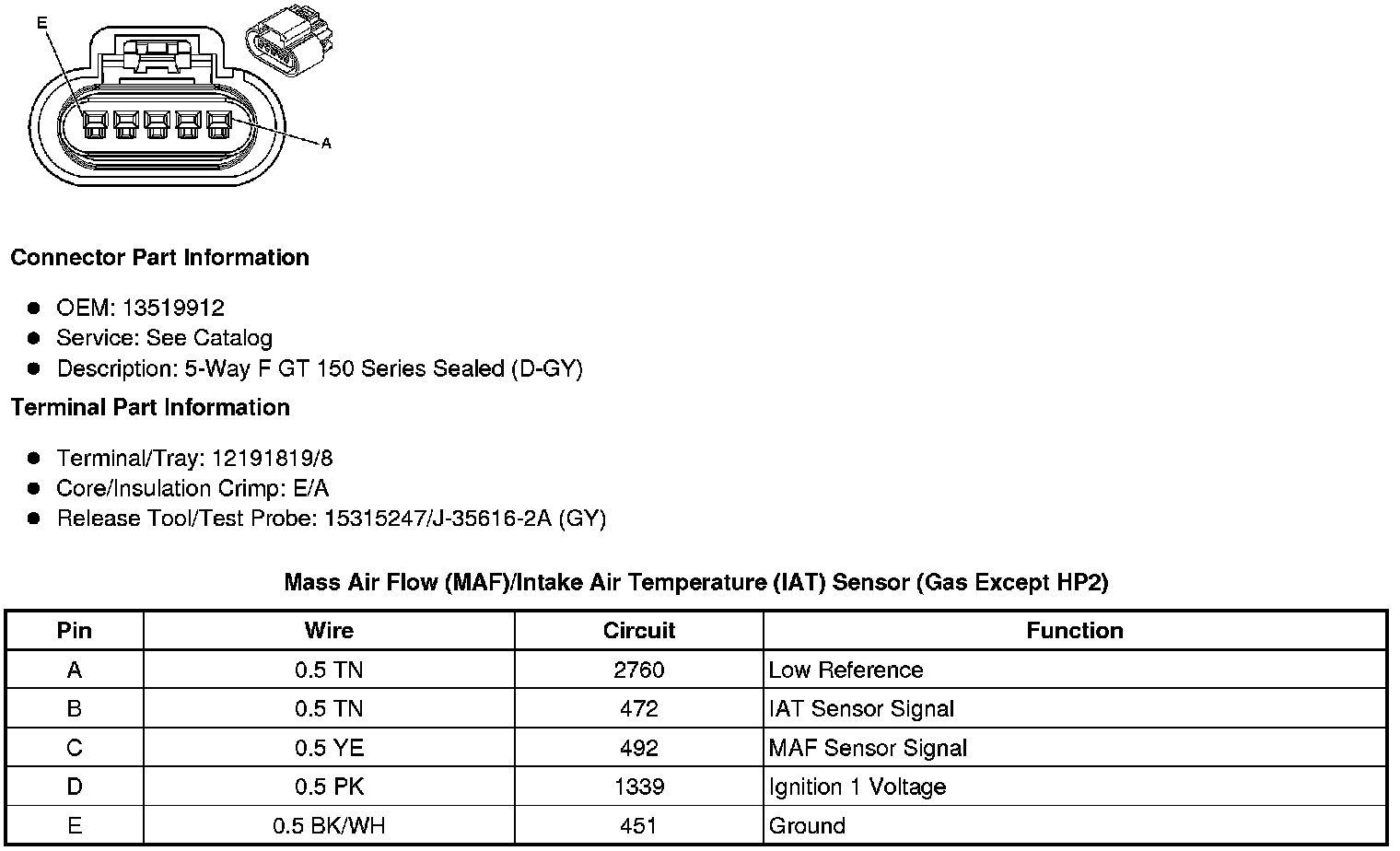 E

A

Connector Part Information

- OEM: 13519912
- Service: See Catalog
- Description: 5-Way F GT 150 Series Sealed (D-GY)

Terminal Part Information

- Terminal/Tray: 12191819/8
- Core/Insulation Crimp: E/A
- Release Tool/Test Probe: 15315247/J-35616-2A (GY)

Mass Air Flow (MAF)/Intake Air Temperature (IAT) Sensor (Gas Except HP2)

| Pin | Wire | Circuit | Function |
|---|---|---|---|
| A | 0.5 TN | 2760 | Low Reference |
| B | 0.5 TN | 472 | IAT Sensor Signal |
| C | 0.5 YE | 492 | MAF Sensor Signal |
| D | 0.5 PK | 1339 | Ignition 1 Voltage |
| E | 0.5 BK/WH | 451 | Ground |